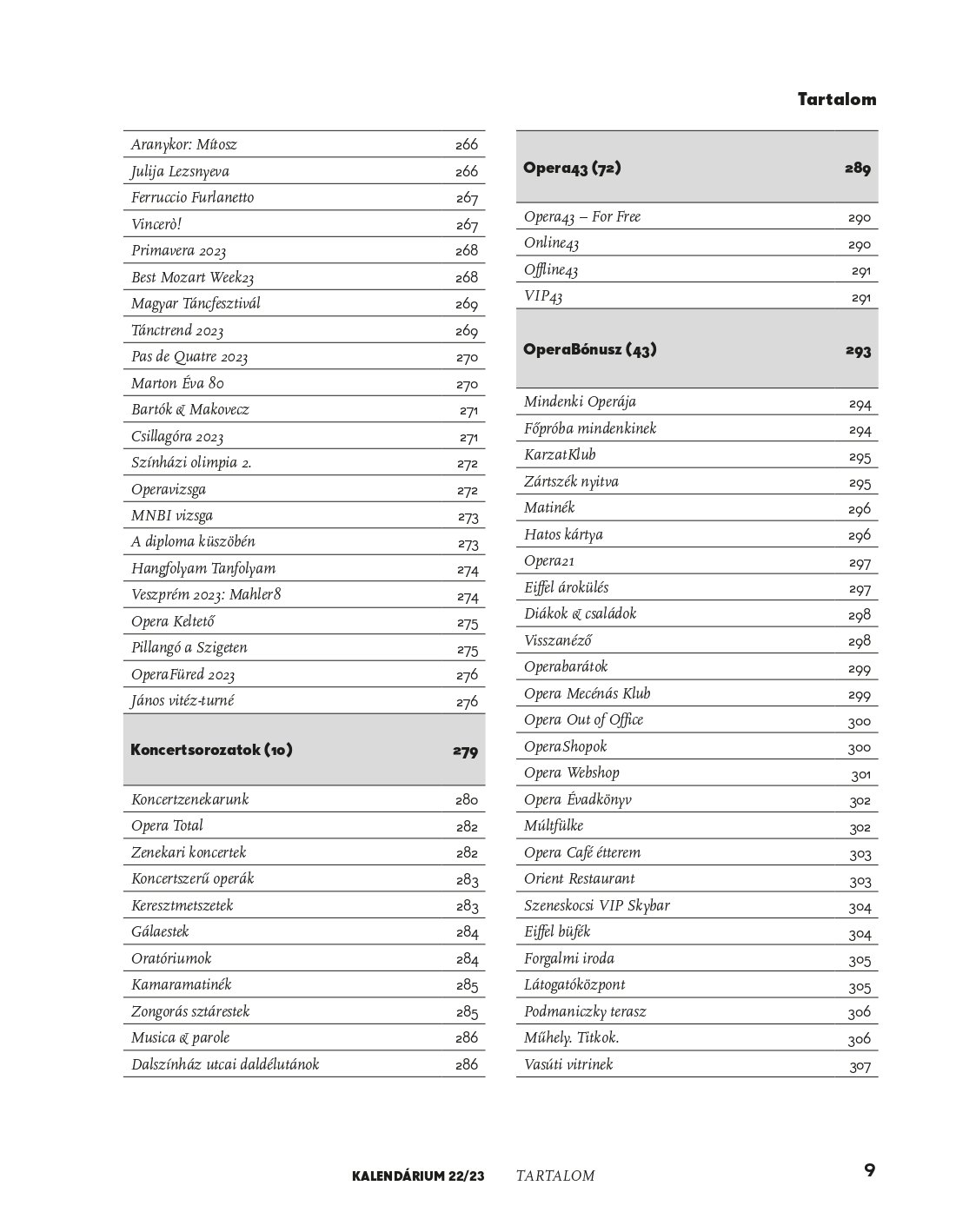 Tartalom

| | |
|---|---|
| Aranykor: Mítosz | 266 |
| Julija Lezsnyeva | 266 |
| Ferruccio Furlanetto | 267 |
| Vincerò! | 267 |
| Primavera 2023 | 268 |
| Best Mozart Week23 | 268 |
| Magyar Táncfesztivál | 269 |
| Tánctrend 2023 | 269 |
| Pas de Quatre 2023 | 270 |
| Marton Éva 80 | 270 |
| Bartók & Makovecz | 271 |
| Csillagóra 2023 | 271 |
| Színházi olimpia 2. | 272 |
| Operavizsga | 272 |
| MNBI vizsga | 273 |
| A diploma küszöbén | 273 |
| Hangfolyam Tanfolyam | 274 |
| Veszprém 2023: Mahler8 | 274 |
| Opera Keltető | 275 |
| Pillangó a Szigeten | 275 |
| OperaFüred 2023 | 276 |
| János vitéz-turné | 276 |
| **Koncertsorozatok (10)** | **279** |
| Koncertzenekarunk | 280 |
| Opera Total | 282 |
| Zenekari koncertek | 282 |
| Koncertszerű operák | 283 |
| Keresztmetszetek | 283 |
| Gálaestek | 284 |
| Oratóriumok | 284 |
| Kamaramatinék | 285 |
| Zongorás sztárestek | 285 |
| Musica & parole | 286 |
| Dalszínház utcai daldélutánok | 286 |

| | |
|---|---|
| **Opera43 (72)** | **289** |
| Opera43 – For Free | 290 |
| Online43 | 290 |
| Offline43 | 291 |
| VIP43 | 291 |
| **OperaBónusz (43)** | **293** |
| Mindenki Operája | 294 |
| Főpróba mindenkinek | 294 |
| KarzatKlub | 295 |
| Zártszék nyitva | 295 |
| Matinék | 296 |
| Hatos kártya | 296 |
| Opera21 | 297 |
| Eiffel árokülés | 297 |
| Diákok & családok | 298 |
| Visszanéző | 298 |
| Operabarátok | 299 |
| Opera Mecénás Klub | 299 |
| Opera Out of Office | 300 |
| OperaShopok | 300 |
| Opera Webshop | 301 |
| Opera Évadkönyv | 302 |
| Múltfülke | 302 |
| Opera Café étterem | 303 |
| Orient Restaurant | 303 |
| Szeneskocsi VIP Skybar | 304 |
| Eiffel büfék | 304 |
| Forgalmi iroda | 305 |
| Látogatóközpont | 305 |
| Podmaniczky terasz | 306 |
| Műhely. Titkok. | 306 |
| Vasúti vitrinek | 307 |

KALENDÁRIUM 22/23 TARTALOM 9